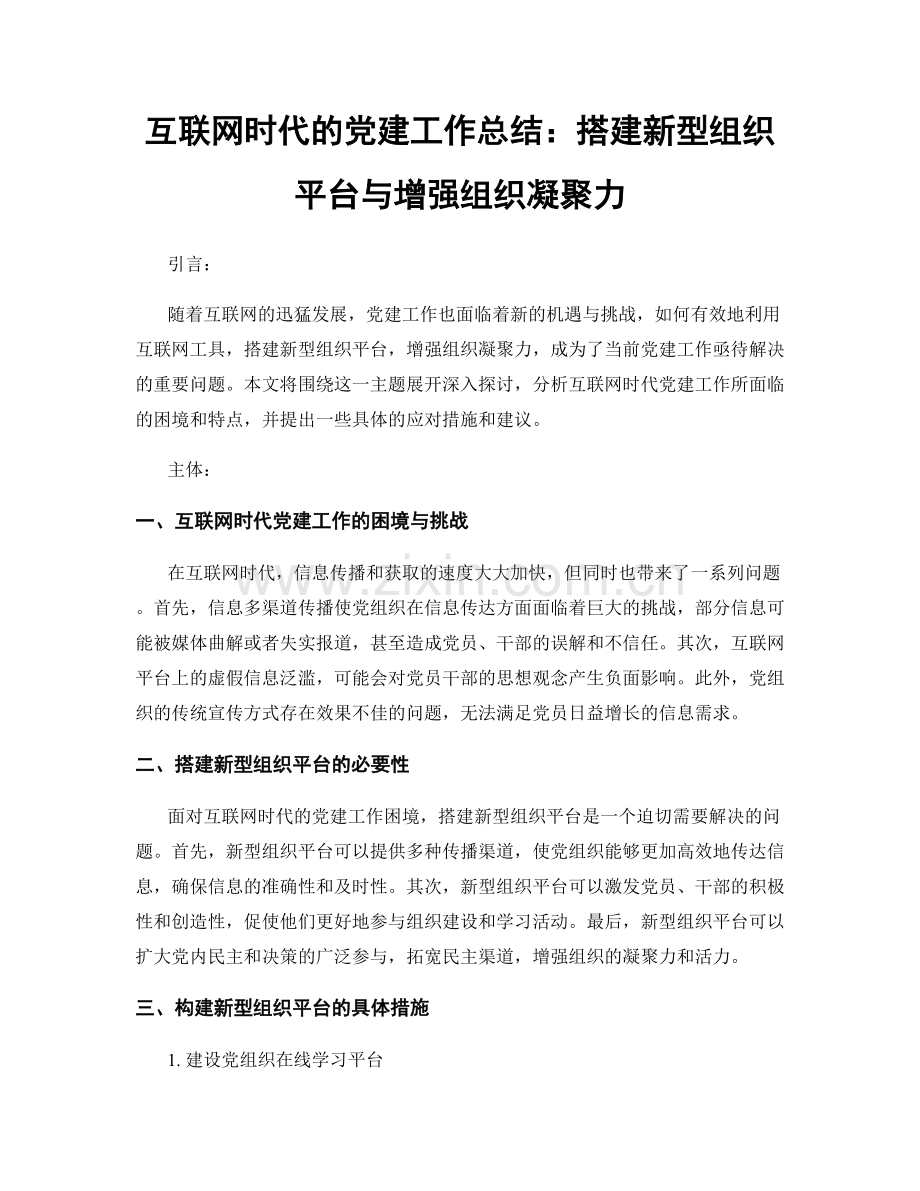 互联网时代的党建工作总结：搭建新型组织平台与增强组织凝聚力

引言：

随着互联网的迅猛发展，党建工作也面临着新的机遇与挑战，如何有效地利用互联网工具，搭建新型组织平台，增强组织凝聚力，成为了当前党建工作亟待解决的重要问题。本文将围绕这一主题展开深入探讨，分析互联网时代党建工作所面临的困境和特点，并提出一些具体的应对措施和建议。

主体：

一、互联网时代党建工作的困境与挑战

在互联网时代，信息传播和获取的速度大大加快，但同时也带来了一系列问题。首先，信息多渠道传播使党组织在信息传达方面面临着巨大的挑战，部分信息可能被媒体曲解或者失实报道，甚至造成党员、干部的误解和不信任。其次，互联网平台上的虚假信息泛滥，可能会对党员干部的思想观念产生负面影响。此外，党组织的传统宣传方式存在效果不佳的问题，无法满足党员日益增长的信息需求。

二、搭建新型组织平台的必要性

面对互联网时代的党建工作困境，搭建新型组织平台是一个迫切需要解决的问题。首先，新型组织平台可以提供多种传播渠道，使党组织能够更加高效地传达信息，确保信息的准确性和及时性。其次，新型组织平台可以激发党员、干部的积极性和创造性，促使他们更好地参与组织建设和学习活动。最后，新型组织平台可以扩大党内民主和决策的广泛参与，拓宽民主渠道，增强组织的凝聚力和活力。

三、构建新型组织平台的具体措施

1. 建设党组织在线学习平台

www.zixin.com.cn